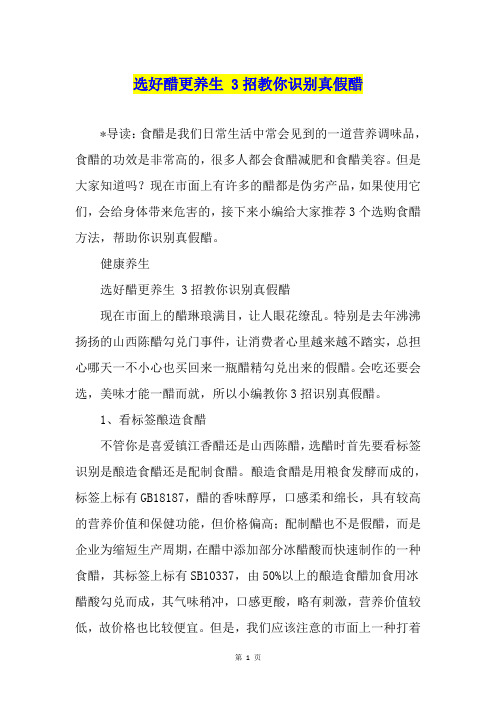 选好醋更养生 3招教你识别真假醋

*导读：食醋是我们日常生活中常会见到的一道营养调味品，食醋的功效是非常高的，很多人都会食醋减肥和食醋美容。但是大家知道吗？现在市面上有许多的醋都是伪劣产品，如果使用它们，会给身体带来危害的，接下来小编给大家推荐3个选购食醋方法，帮助你识别真假醋。

健康养生

选好醋更养生 3招教你识别真假醋

现在市面上的醋琳琅满目，让人眼花缭乱。特别是去年沸沸扬扬的山西陈醋勾兑门事件，让消费者心里越来越不踏实，总担心哪天一不小心也买回来一瓶醋精勾兑出来的假醋。会吃还要会选，美味才能一醋而就，所以小编教你3招识别真假醋。

1、看标签酿造食醋

不管你是喜爱镇江香醋还是山西陈醋，选醋时首先要看标签识别是酿造食醋还是配制食醋。酿造食醋是用粮食发酵而成的，标签上标有GB18187，醋的香味醇厚，口感柔和绵长，具有较高的营养价值和保健功能，但价格偏高；配制醋也不是假醋，而是企业为缩短生产周期，在醋中添加部分冰醋酸而快速制作的一种食醋，其标签上标有SB10337，由50%以上的酿造食醋加食用冰醋酸勾兑而成，其气味稍冲，口感更酸，略有刺激，营养价值较低，故价格也比较便宜。但是，我们应该注意的市面上一种打着

第 1 页